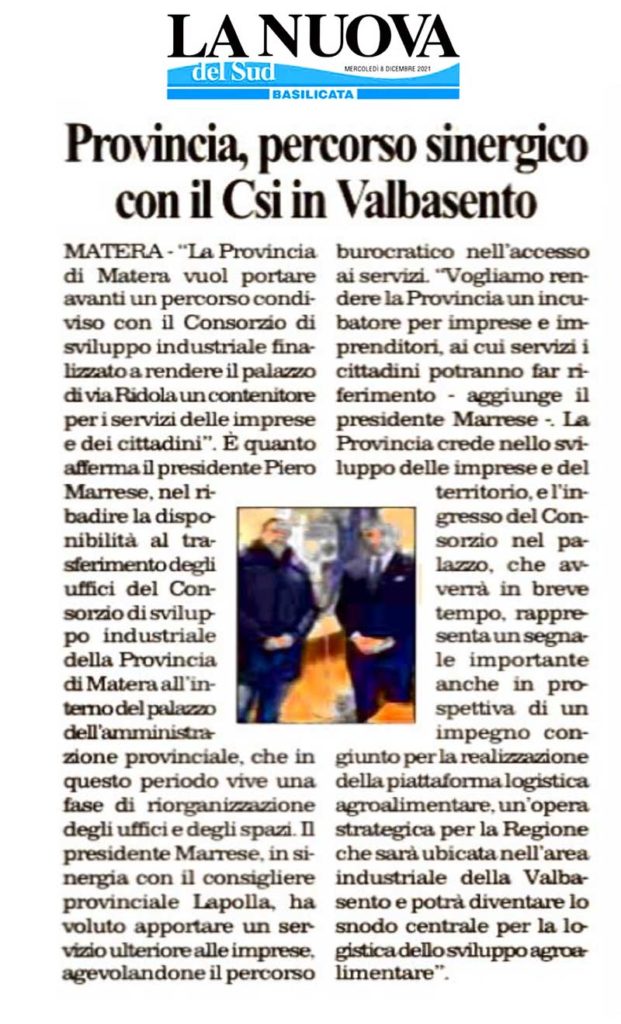 LA NUOVA
del Sud
MERCOLEDÌ 8 DICEMBRE 2021
BASILICATA

Provincia, percorso sinergico con il Csi in Valbasento

MATERA - "La Provincia di Matera vuol portare avanti un percorso condiviso con il Consorzio di sviluppo industriale finalizzato a rendere il palazzo di via Ridola un contenitore per i servizi delle imprese e dei cittadini". È quanto afferma il presidente Piero Marrese, nel ribadire la disponibilità al trasferimento degli uffici del Consorzio di sviluppo industriale della Provincia di Matera all'interno del palazzo dell'amministrazione provinciale, che in questo periodo vive una fase di riorganizzazione degli uffici e degli spazi. Il presidente Marrese, in sinergia con il consigliere provinciale Lapolla, ha voluto apportare un servizio ulteriore alle imprese, agevolandone il percorso burocratico nell'accesso ai servizi. "Vogliamo rendere la Provincia un incubatore per imprese e imprenditori, ai cui servizi i cittadini potranno far riferimento - aggiunge il presidente Marrese -. La Provincia crede nello sviluppo delle imprese e del territorio, e l'ingresso del Consorzio nel palazzo, che avverrà in breve tempo, rappresenta un segnale importante anche in prospettiva di un impegno congiunto per la realizzazione della piattaforma logistica agroalimentare, un'opera strategica per la Regione che sarà ubicata nell'area industriale della Valbasento e potrà diventare lo snodo centrale per la logistica dello sviluppo agroalimentare".